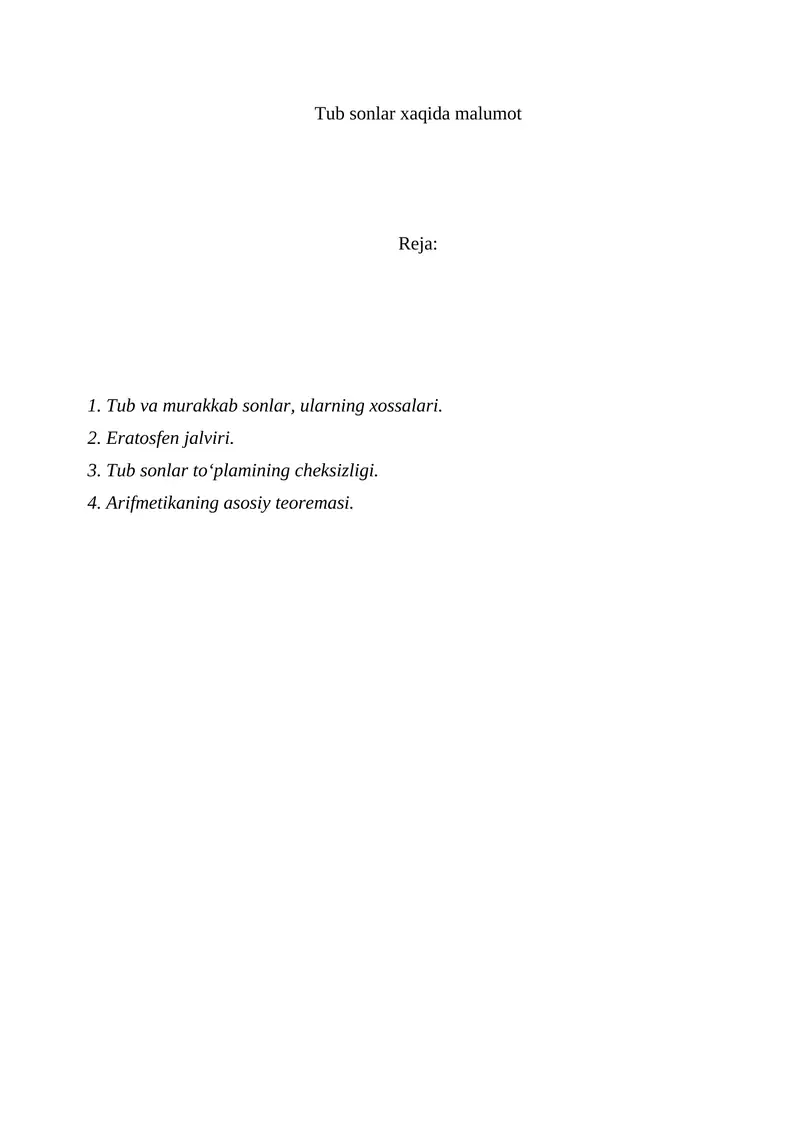 Tub sonlar xaqida malumot

Reja:

1. Tub va murakkab sonlar, ularning xossalari.
2. Eratosfen jalviri.
3. Tub sonlar to‘plamining cheksizligi.
4. Arifmetikaning asosiy teoremasi.